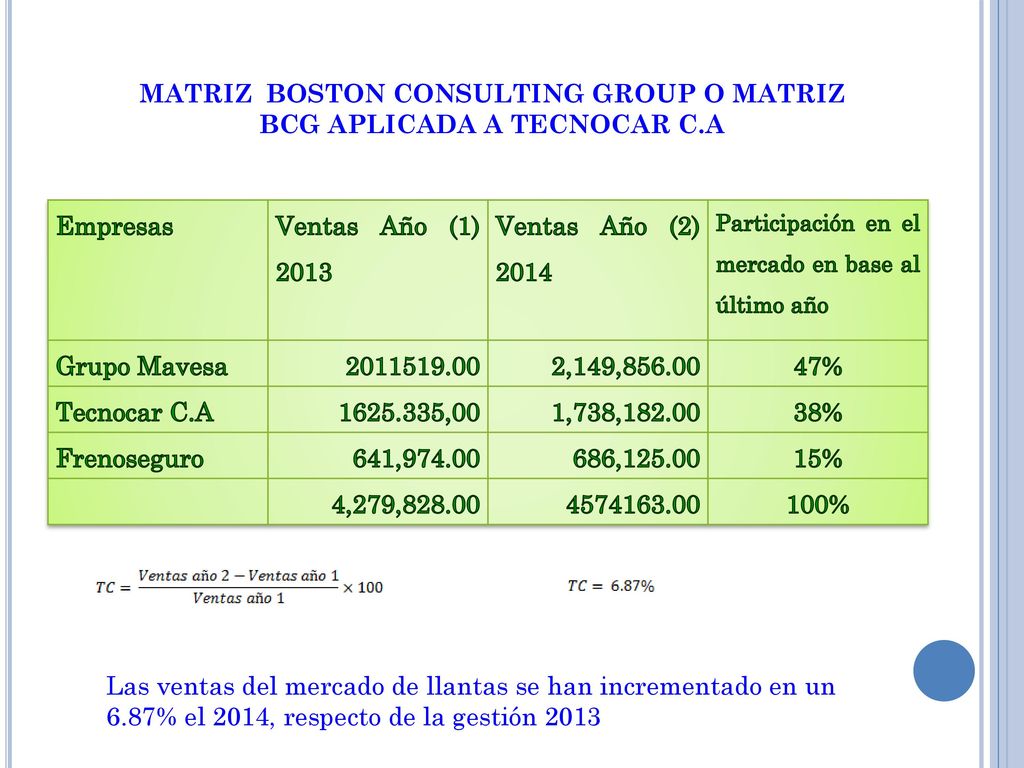 MATRIZ BOSTON CONSULTING GROUP O MATRIZ BCG APLICADA A TECNOCAR C.A

| Empresas | Ventas Año (1) 2013 | Ventas Año (2) 2014 | Participación en el mercado en base al último año |
|---|---|---|---|
| Grupo Mavesa | 2011519.00 | 2,149,856.00 | 47% |
| Tecnocar C.A | 1625.335,00 | 1,738,182.00 | 38% |
| Frenoseguro | 641,974.00 | 686,125.00 | 15% |
| | 4,279,828.00 | 4574163.00 | 100% |

$TC = \frac{Ventas\ año\ 2 - Ventas\ año\ 1}{Ventas\ año\ 1} \times 100$

$TC = 6.87\%$

Las ventas del mercado de llantas se han incrementado en un 6.87% el 2014, respecto de la gestión 2013